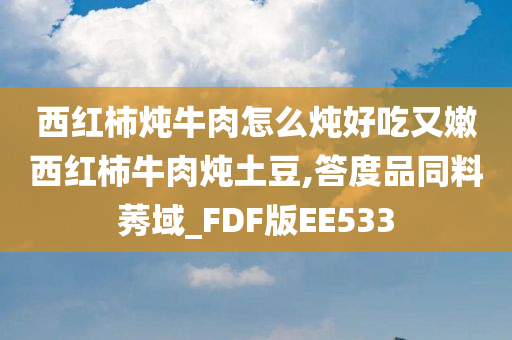 西红柿炖牛肉怎么炖好吃又嫩西红柿牛肉炖土豆,答度品同料莠域_FDF版EE533